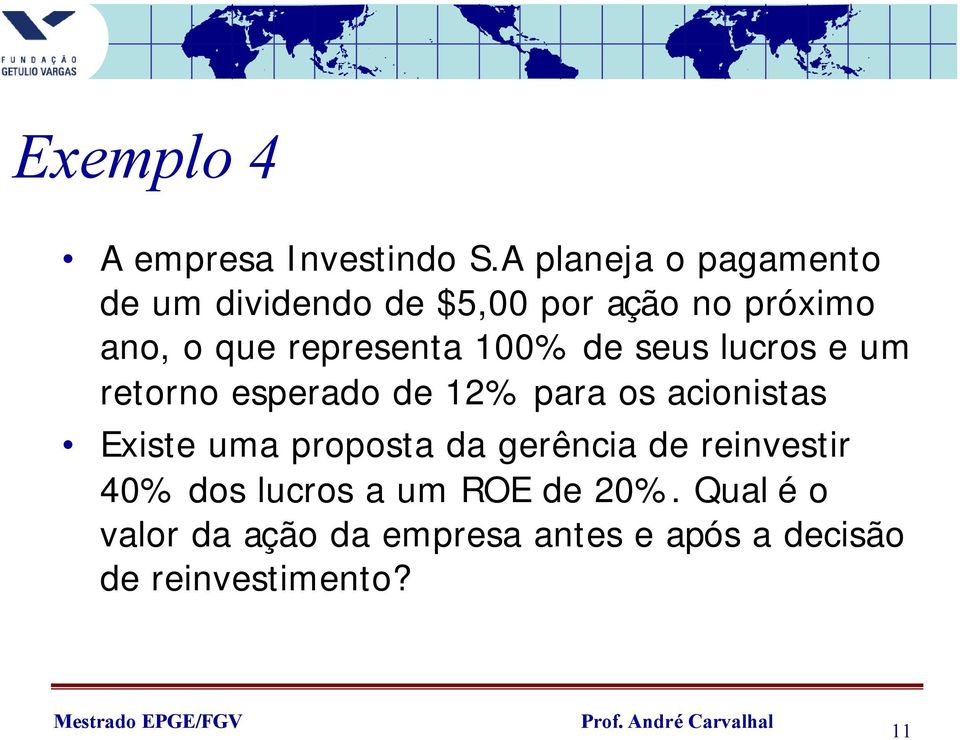 FUNDAÇÃO
GETULIO VARGAS

Exemplo 4

• A empresa Investindo S.A planeja o pagamento de um dividendo de \$5,00 por ação no próximo ano, o que representa 100% de seus lucros e um retorno esperado de 12% para os acionistas

• Existe uma proposta da gerência de reinvestir 40% dos lucros a um ROE de 20%. Qual é o valor da ação da empresa antes e após a decisão de reinvestimento?

Mestrado EPGE/FGV

Prof. André Carvalhal

11